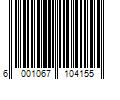 6 001067 104155